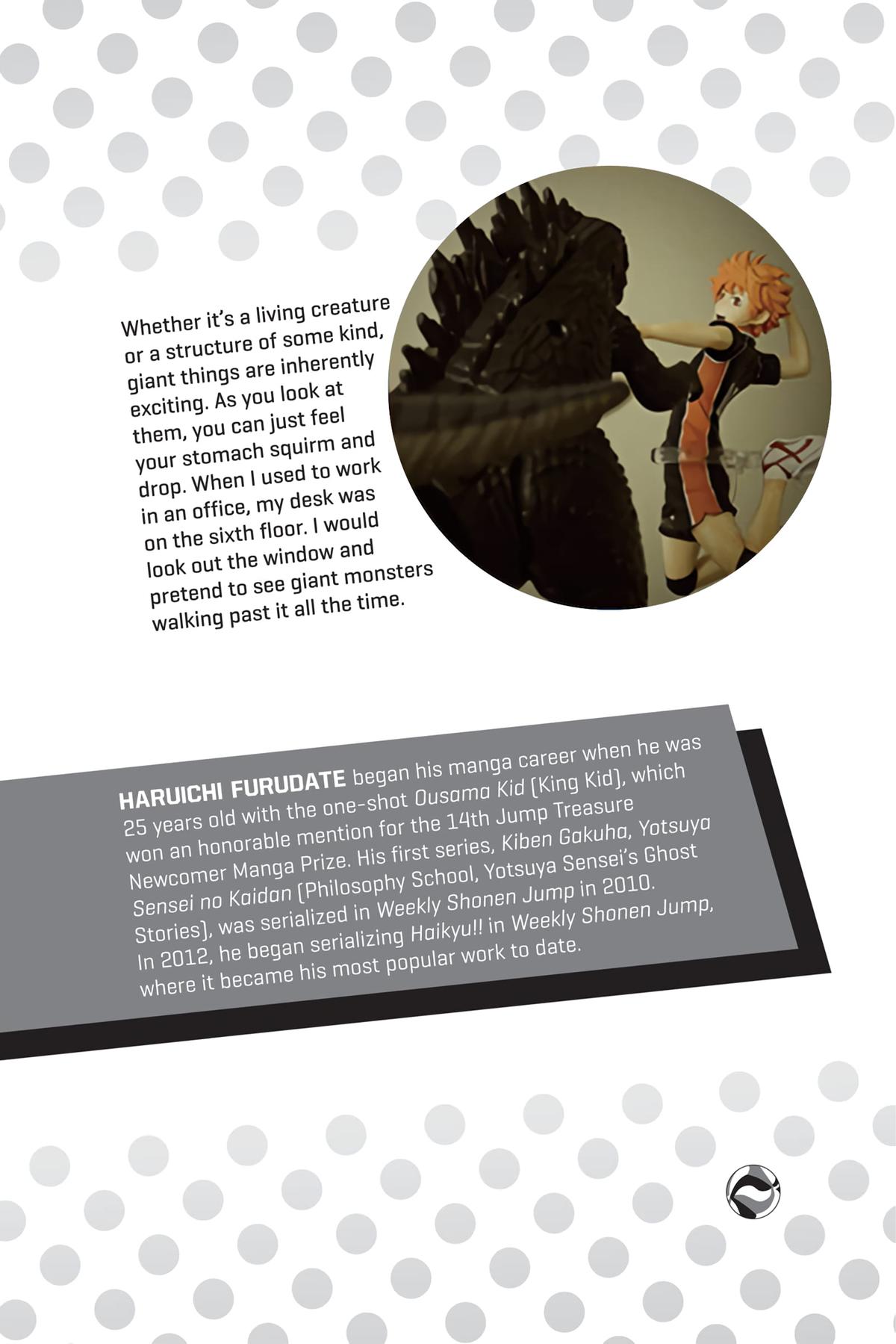 Whether it's a living creature or a structure of some kind, giant things are inherently exciting. As you look at them, you can just feel your stomach squirm and drop. When I used to work in an office, my desk was on the sixth floor. I would look out the window and pretend to see giant monsters walking past it all the time.

HARUICHI FURUDATE began his manga career when he was 25 years old with the one-shot Ousama Kid (King Kid), which won an honorable mention for the 14th Jump Treasure Newcomer Manga Prize. His first series, Kiben Gakuha, Yotsuya Sensei no Kaidan (Philosophy School, Yotsuya Sensei's Ghost Stories), was serialized in Weekly Shonen Jump in 2010. In 2012, he began serializing Haikyu!! in Weekly Shonen Jump, where it became his most popular work to date.